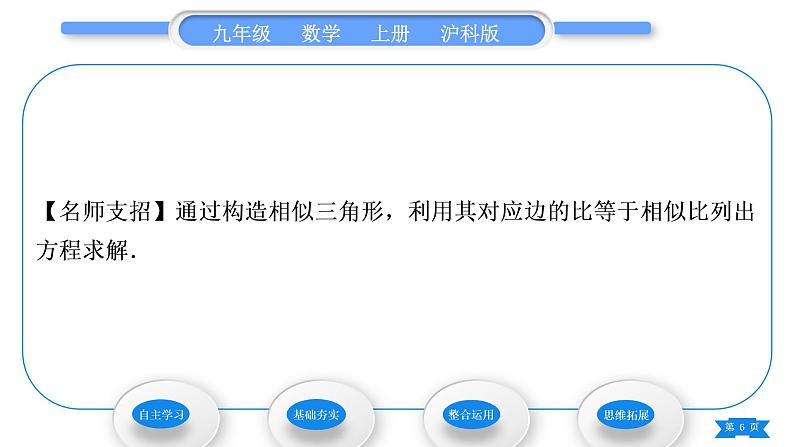 九年级　数学　上册　沪科版

【名师支招】通过构造相似三角形，利用其对应边的比等于相似比列出方程求解．

自主学习　基础夯实　整合运用　思维拓展

第 6 页